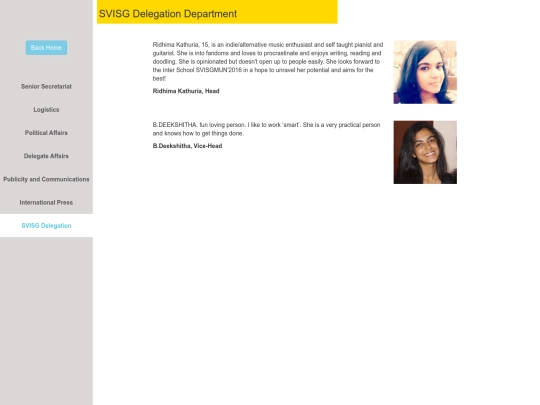 SVISG Delegation Department

Back Home

Senior Secretariat

Logistics

Political Affairs

Delegate Affairs

Publicity and Communications

International Press

SVISG Delegation

Ridhima Kathuria, 15, is an indie/alternative music enthusiast and self taught pianist and guitarist. She is into fandoms and loves to procrastinate and enjoys writing, reading and doodling. She is opinionated but doesn't open up to people easily. She looks forward to the Inter School SVISGMUN'2016 in a hope to unravel her potential and aims for the best!

Ridhima Kathuria, Head

B.DEEKSHITHA. fun loving person. I like to work 'smart'. She is a very practical person and knows how to get things done.

B.Deekshitha, Vice-Head